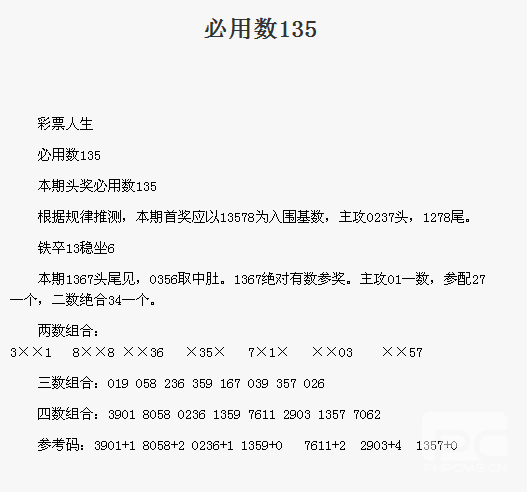 必用数135

彩票人生

必用数135

本期头奖必用数135

根据规律推测，本期首奖应以13578为入围基数，主攻0237头，1278尾。

铁卒13稳坐6

本期1367头尾见，0356取中肚。1367绝对有数参奖。主攻01一数，参配27一个，二数绝合34一个。

两数组合：

3××1 8××8 ××36 ×35× 7×1× ××03 ××57

三数组合：019 058 236 359 167 039 357 026

四数组合：3901 8058 0236 1359 7611 2903 1357 7062

参考码：3901+1 8058+2 0236+1 1359+0 7611+2 2903+4 1357+0

PHPCMS.CN